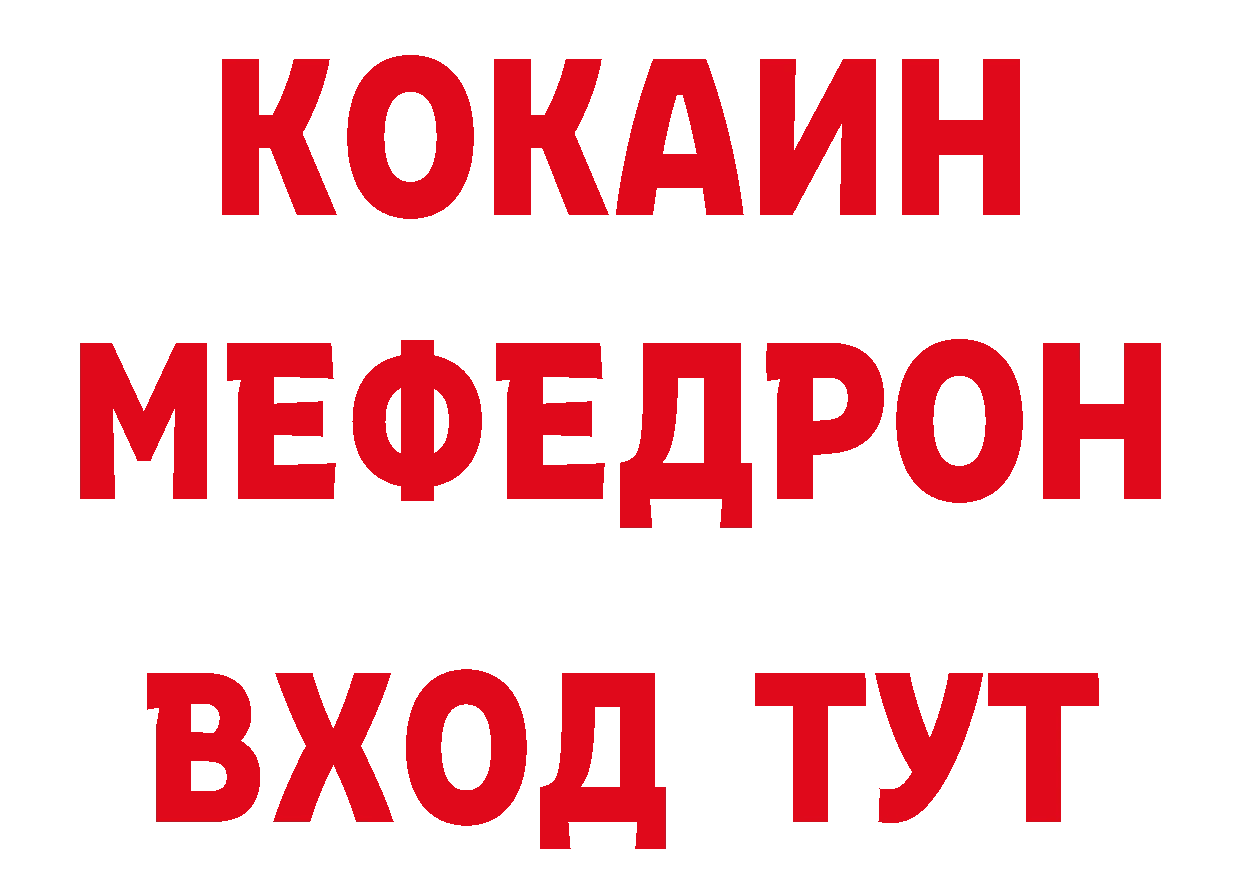 КОКАИН
МЕФЕДРОН
ВХОД ТУТ